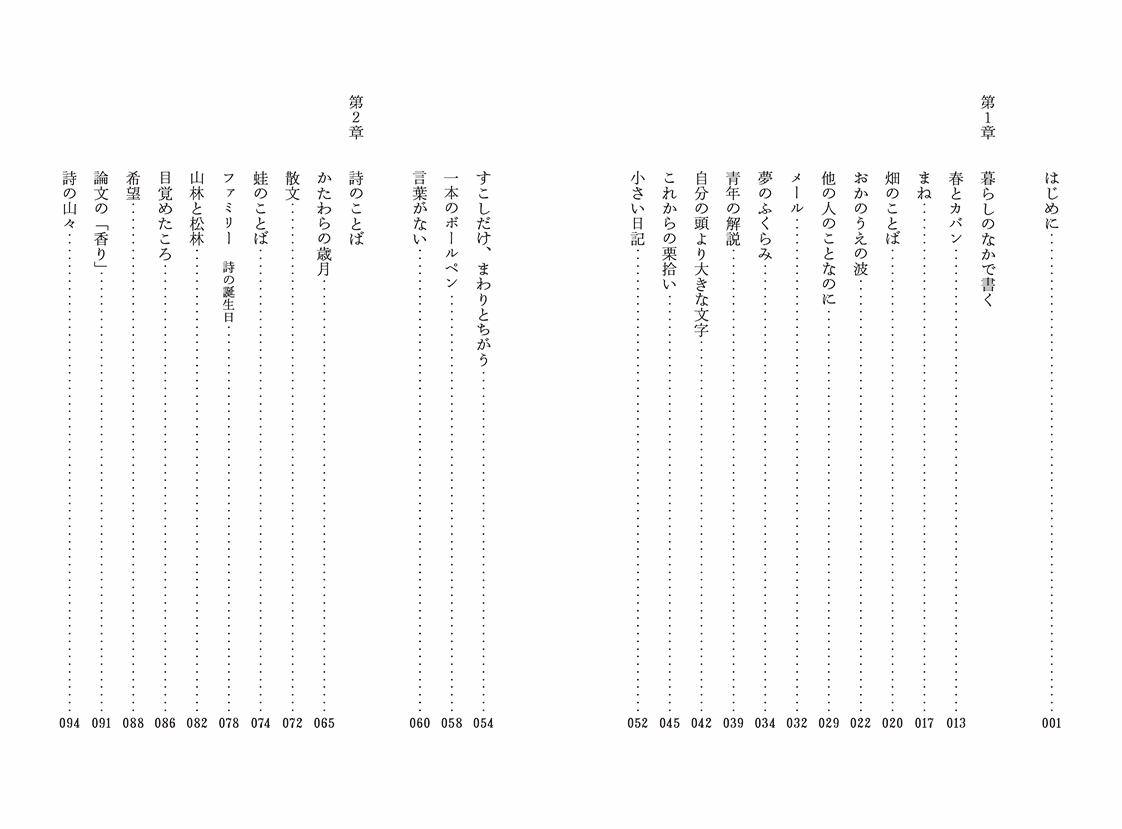 はじめに　001

第1章
暮らしのなかで書く
春とカバン　013
まね　017
畑のことば　020
おかのうえの波　022
他の人のことなのに　029
メール　032
夢のふくらみ　034
青年の解説　039
自分の頭より大きな文字　042
これからの栗拾い　045
小さい日記　052

すこしだけ、まわりとちがう　054
一本のボールペン　058
言葉がない　060

第2章
詩のことば
かたわらの歳月　065
散文　072
蛙のことば　074
ファミリー　詩の誕生日　078
山林と松林　082
目覚めたころ　086
希望　088
論文の「香り」　091
詩の山々　094